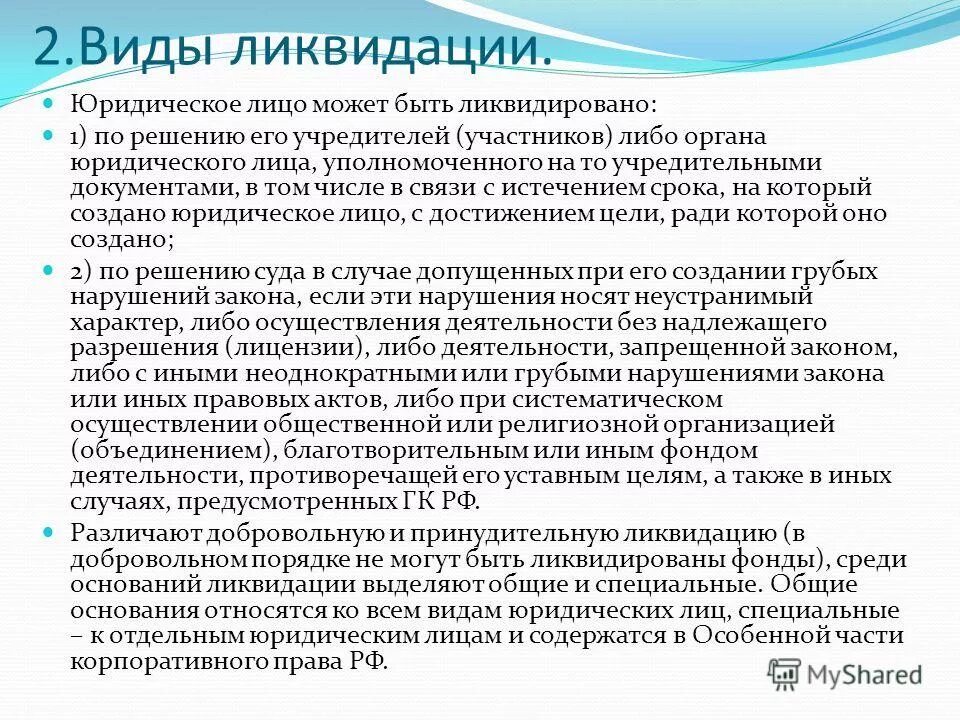 2.Виды ликвидации.

Юридическое лицо может быть ликвидировано:

1) по решению его учредителей (участников) либо органа юридического лица, уполномоченного на то учредительными документами, в том числе в связи с истечением срока, на который создано юридическое лицо, с достижением цели, ради которой оно создано;

2) по решению суда в случае допущенных при его создании грубых нарушений закона, если эти нарушения носят неустранимый характер, либо осуществления деятельности без надлежащего разрешения (лицензии), либо деятельности, запрещенной законом, либо с иными неоднократными или грубыми нарушениями закона или иных правовых актов, либо при систематическом осуществлении общественной или религиозной организацией (объединением), благотворительным или иным фондом деятельности, противоречащей его уставным целям, а также в иных случаях, предусмотренных ГК РФ.

Различают добровольную и принудительную ликвидацию (в добровольном порядке не могут быть ликвидированы фонды), среди оснований ликвидации выделяют общие и специальные. Общие основания относятся ко всем видам юридических лиц, специальные – к отдельным юридическим лицам и содержатся в Особенной части корпоративного права РФ.

MyShared